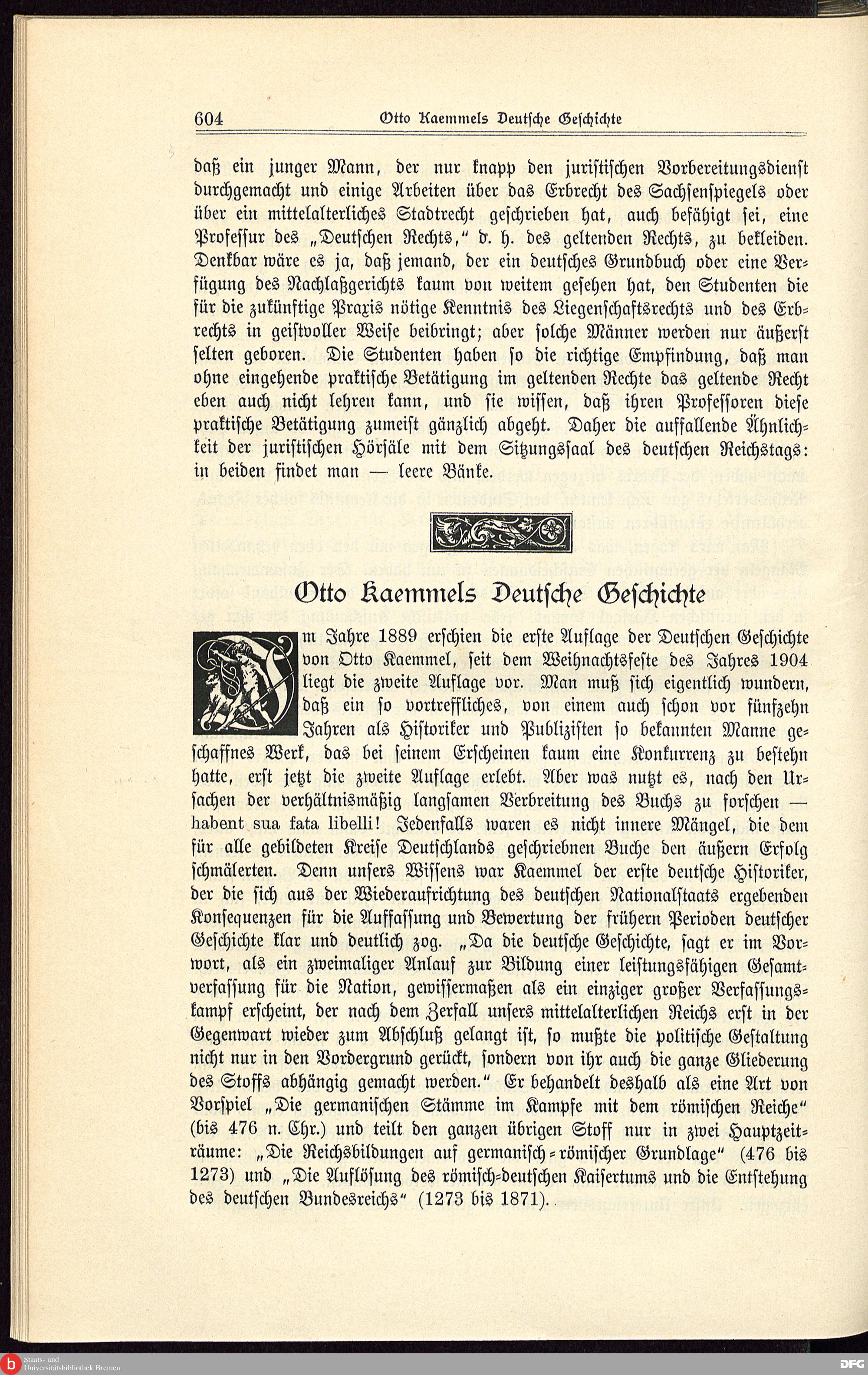 604 Otto Kaemmels Deutsche Geschichte

daß ein junger Mann, der nur knapp den juristischen Vorbereitungsdienst durchgemacht und einige Arbeiten über das Erbrecht des Sachsenspiegels oder über ein mittelalterliches Stadtrecht geschrieben hat, auch befähigt sei, eine Professur des „Deutschen Rechts," d. h. des geltenden Rechts, zu bekleiden. Denkbar wäre es ja, daß jemand, der ein deutsches Grundbuch oder eine Verfügung des Nachlaßgerichts kaum von weitem gesehen hat, den Studenten die für die zukünftige Praxis nötige Kenntnis des Liegenschaftsrechts und des Erbrechts in geistvoller Weise beibringt; aber solche Männer werden nur äußerst selten geboren. Die Studenten haben so die richtige Empfindung, daß man ohne eingehende praktische Betätigung im geltenden Rechte das geltende Recht eben auch nicht lehren kann, und sie wissen, daß ihren Professoren diese praktische Betätigung zumeist gänzlich abgeht. Daher die auffallende Ähnlichkeit der juristischen Hörsäle mit dem Sitzungssaal des deutschen Reichstags: in beiden findet man — leere Bänke.

Otto Kaemmels Deutsche Geschichte

Im Jahre 1889 erschien die erste Auflage der Deutschen Geschichte von Otto Kaemmel, seit dem Weihnachtsfeste des Jahres 1904 liegt die zweite Auflage vor. Man muß sich eigentlich wundern, daß ein so vortreffliches, von einem auch schon vor fünfzehn Jahren als Historiker und Publizisten so bekannten Manne geschaffnes Werk, das bei seinem Erscheinen kaum eine Konkurrenz zu bestehn hatte, erst jetzt die zweite Auflage erlebt. Aber was nutzt es, nach den Ursachen der verhältnismäßig langsamen Verbreitung des Buchs zu forschen — habent sua fata libelli! Jedenfalls waren es nicht innere Mängel, die dem für alle gebildeten Kreise Deutschlands geschriebnen Buche den äußern Erfolg schmälerten. Denn unsers Wissens war Kaemmel der erste deutsche Historiker, der die sich aus der Wiederaufrichtung des deutschen Nationalstaats ergebenden Konsequenzen für die Auffassung und Bewertung der frühern Perioden deutscher Geschichte klar und deutlich zog. „Da die deutsche Geschichte, sagt er im Vorwort, als ein zweimaliger Anlauf zur Bildung einer leistungsfähigen Gesamtverfassung für die Nation, gewissermaßen als ein einziger großer Verfassungskampf erscheint, der nach dem Zerfall unsers mittelalterlichen Reichs erst in der Gegenwart wieder zum Abschluß gelangt ist, so mußte die politische Gestaltung nicht nur in den Vordergrund gerückt, sondern von ihr auch die ganze Gliederung des Stoffs abhängig gemacht werden." Er behandelt deshalb als eine Art von Vorspiel „Die germanischen Stämme im Kampfe mit dem römischen Reiche" (bis 476 n. Chr.) und teilt den ganzen übrigen Stoff nur in zwei Hauptzeiträume: „Die Reichsbildungen auf germanisch-römischer Grundlage" (476 bis 1273) und „Die Auflösung des römisch-deutschen Kaisertums und die Entstehung des deutschen Bundesreichs" (1273 bis 1871).

Staats- und Universitätsbibliothek Bremen
DFG